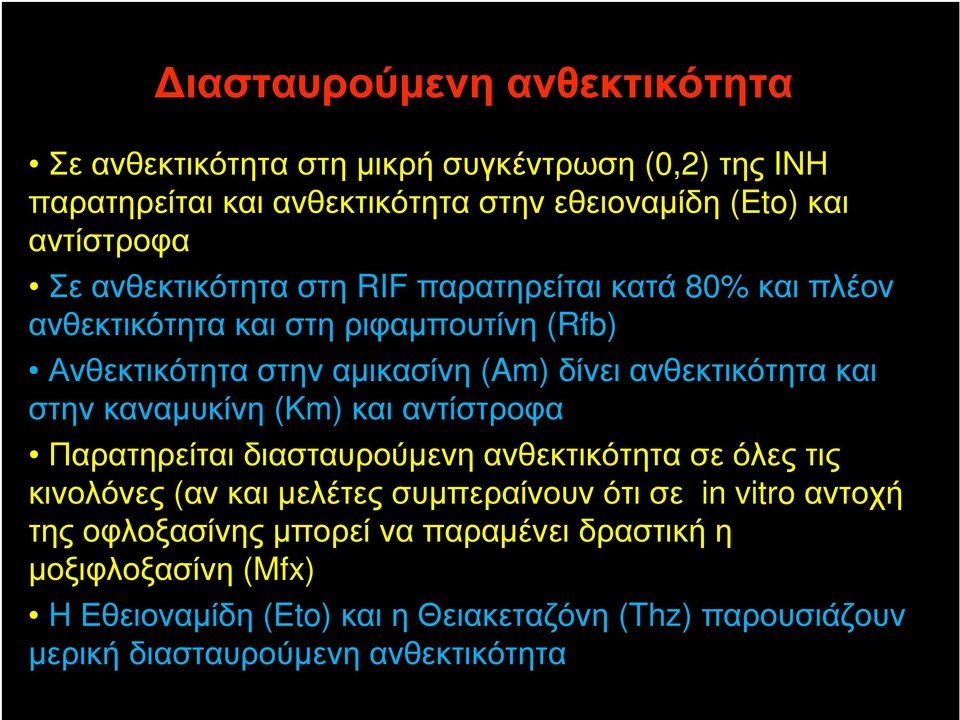 Διασταυρούμενη ανθεκτικότητα

• Σε ανθεκτικότητα στη μικρή συγκέντρωση (0,2) της INH παρατηρείται και ανθεκτικότητα στην εθειοναμίδη (Eto) και αντίστροφα

• Σε ανθεκτικότητα στη RIF παρατηρείται κατά 80% και πλέον ανθεκτικότητα και στη ριφαμπουτίνη (Rfb)

• Ανθεκτικότητα στην αμικασίνη (Am) δίνει ανθεκτικότητα και στην καναμυκίνη (Km) και αντίστροφα

• Παρατηρείται διασταυρούμενη ανθεκτικότητα σε όλες τις κινολόνες (αν και μελέτες συμπεραίνουν ότι σε in vitro αντοχή της οφλοξασίνης μπορεί να παραμένει δραστική η μοξιφλοξασίνη (Mfx)

• Η Εθειοναμίδη (Eto) και η Θειακεταζόνη (Thz) παρουσιάζουν μερική διασταυρούμενη ανθεκτικότητα